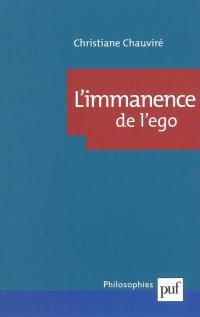 Christiane Chauviré

L'immanence de l'ego

Philosophies

puf